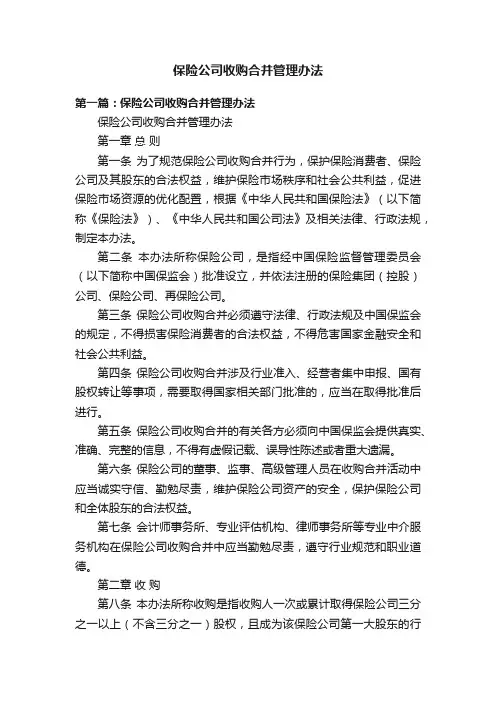 保险公司收购合并管理办法

第一篇：保险公司收购合并管理办法

保险公司收购合并管理办法

第一章 总 则

第一条 为了规范保险公司收购合并行为，保护保险消费者、保险公司及其股东的合法权益，维护保险市场秩序和社会公共利益，促进保险市场资源的优化配置，根据《中华人民共和国保险法》（以下简称《保险法》）、《中华人民共和国公司法》及相关法律、行政法规，制定本办法。

第二条 本办法所称保险公司，是指经中国保险监督管理委员会（以下简称中国保监会）批准设立，并依法注册的保险集团（控股）公司、保险公司、再保险公司。

第三条 保险公司收购合并必须遵守法律、行政法规及中国保监会的规定，不得损害保险消费者的合法权益，不得危害国家金融安全和社会公共利益。

第四条 保险公司收购合并涉及行业准入、经营者集中申报、国有股权转让等事项，需要取得国家相关部门批准的，应当在取得批准后进行。

第五条 保险公司收购合并的有关各方必须向中国保监会提供真实、准确、完整的信息，不得有虚假记载、误导性陈述或者重大遗漏。

第六条 保险公司的董事、监事、高级管理人员在收购合并活动中应当诚实守信、勤勉尽责，维护保险公司资产的安全，保护保险公司和全体股东的合法权益。

第七条 会计师事务所、专业评估机构、律师事务所等专业中介服务机构在保险公司收购合并中应当勤勉尽责，遵守行业规范和职业道德。

第二章 收 购

第八条 本办法所称收购是指收购人一次或累计取得保险公司三分之一以上（不含三分之一）股权，且成为该保险公司第一大股东的行